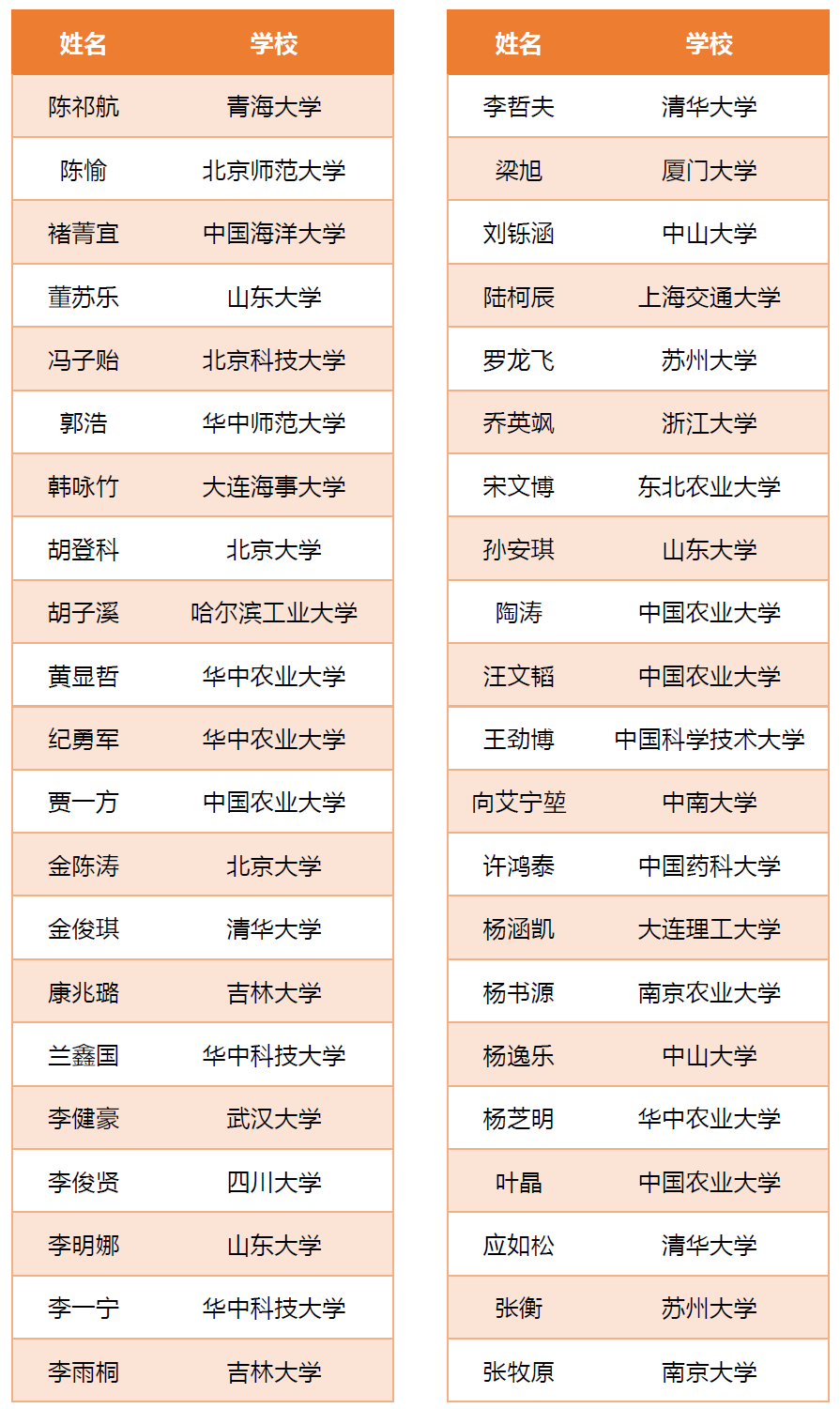 | 姓名 | 学校 |
|---|---|
| 陈祁航 | 青海大学 |
| 陈愉 | 北京师范大学 |
| 褚菁宜 | 中国海洋大学 |
| 董苏乐 | 山东大学 |
| 冯子贻 | 北京科技大学 |
| 郭浩 | 华中师范大学 |
| 韩咏竹 | 大连海事大学 |
| 胡登科 | 北京大学 |
| 胡子溪 | 哈尔滨工业大学 |
| 黄显哲 | 华中农业大学 |
| 纪勇军 | 华中农业大学 |
| 贾一方 | 中国农业大学 |
| 金陈涛 | 北京大学 |
| 金俊琪 | 清华大学 |
| 康兆璐 | 吉林大学 |
| 兰鑫国 | 华中科技大学 |
| 李健豪 | 武汉大学 |
| 李俊贤 | 四川大学 |
| 李明娜 | 山东大学 |
| 李一宁 | 华中科技大学 |
| 李雨桐 | 吉林大学 |

| 姓名 | 学校 |
|---|---|
| 李哲夫 | 清华大学 |
| 梁旭 | 厦门大学 |
| 刘铄涵 | 中山大学 |
| 陆柯辰 | 上海交通大学 |
| 罗龙飞 | 苏州大学 |
| 乔英飒 | 浙江大学 |
| 宋文博 | 东北农业大学 |
| 孙安琪 | 山东大学 |
| 陶涛 | 中国农业大学 |
| 汪文韬 | 中国农业大学 |
| 王劲博 | 中国科学技术大学 |
| 向艾宁堃 | 中南大学 |
| 许鸿泰 | 中国药科大学 |
| 杨涵凯 | 大连理工大学 |
| 杨书源 | 南京农业大学 |
| 杨逸乐 | 中山大学 |
| 杨芝明 | 华中农业大学 |
| 叶晶 | 中国农业大学 |
| 应如松 | 清华大学 |
| 张衡 | 苏州大学 |
| 张牧原 | 南京大学 |